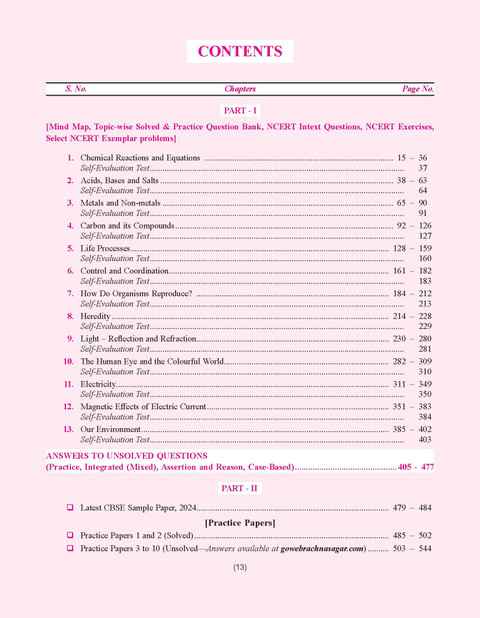 CONTENTS

S. No. Chapters Page No.

PART - I

[Mind Map, Topic-wise Solved & Practice Question Bank, NCERT Intext Questions, NCERT Exercises, Select NCERT Exemplar problems]

1. Chemical Reactions and Equations 15 – 36
Self-Evaluation Test 37
2. Acids, Bases and Salts 38 – 63
Self-Evaluation Test 64
3. Metals and Non-metals 65 – 90
Self-Evaluation Test 91
4. Carbon and its Compounds 92 – 126
Self-Evaluation Test 127
5. Life Processes 128 – 159
Self-Evaluation Test 160
6. Control and Coordination 161 – 182
Self-Evaluation Test 183
7. How Do Organisms Reproduce? 184 – 212
Self-Evaluation Test 213
8. Heredity 214 – 228
Self-Evaluation Test 229
9. Light – Reflection and Refraction 230 – 280
Self-Evaluation Test 281
10. The Human Eye and the Colourful World 282 – 309
Self-Evaluation Test 310
11. Electricity 311 – 349
Self-Evaluation Test 350
12. Magnetic Effects of Electric Current 351 – 383
Self-Evaluation Test 384
13. Our Environment 385 – 402
Self-Evaluation Test 403

ANSWERS TO UNSOLVED QUESTIONS
(Practice, Integrated (Mixed), Assertion and Reason, Case-Based) 405 - 477

PART - II

☐ Latest CBSE Sample Paper, 2024 479 – 484

[Practice Papers]

☐ Practice Papers 1 and 2 (Solved) 485 – 502
☐ Practice Papers 3 to 10 (Unsolved—Answers available at gowebrachnasagar.com) 503 – 544

(13)